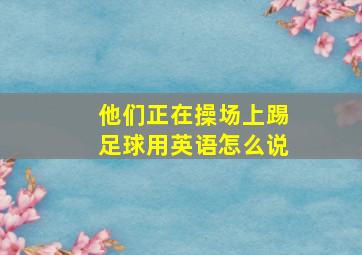 他们正在操场上踢足球用英语怎么说